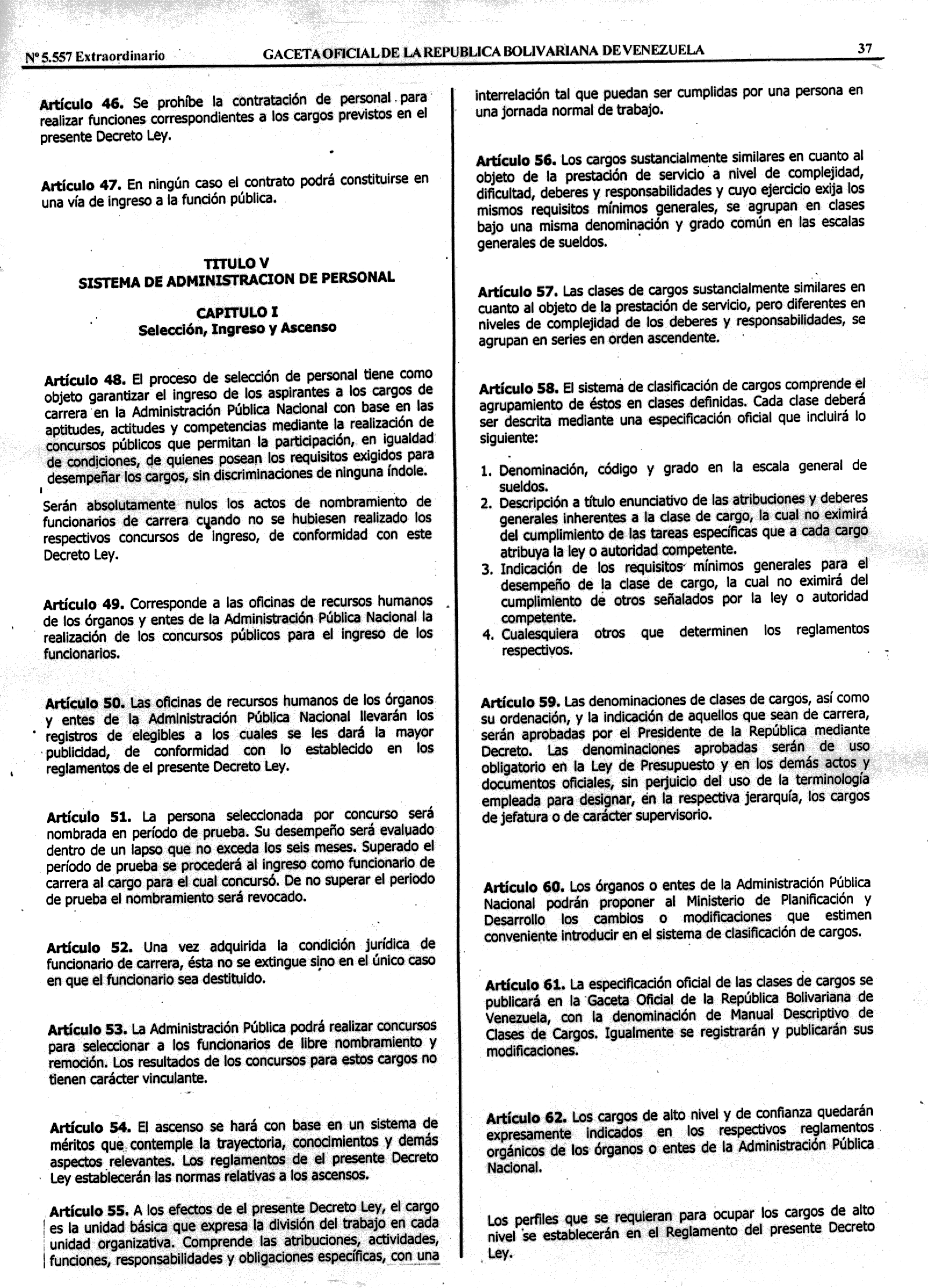 Nº 5.557 Extraordinario GACETA OFICIAL DE LA REPUBLICA BOLIVARIANA DE VENEZUELA 37

Artículo 46. Se prohíbe la contratación de personal para realizar funciones correspondientes a los cargos previstos en el presente Decreto Ley.

Artículo 47. En ningún caso el contrato podrá constituirse en una vía de ingreso a la función pública.

TITULO V
SISTEMA DE ADMINISTRACION DE PERSONAL

CAPITULO I
Selección, Ingreso y Ascenso

Artículo 48. El proceso de selección de personal tiene como objeto garantizar el ingreso de los aspirantes a los cargos de carrera en la Administración Pública Nacional con base en las aptitudes, actitudes y competencias mediante la realización de concursos públicos que permitan la participación, en igualdad de condiciones, de quienes posean los requisitos exigidos para desempeñar los cargos, sin discriminaciones de ninguna índole.

Serán absolutamente nulos los actos de nombramiento de funcionarios de carrera cuando no se hubiesen realizado los respectivos concursos de ingreso, de conformidad con este Decreto Ley.

Artículo 49. Corresponde a las oficinas de recursos humanos de los órganos y entes de la Administración Pública Nacional la realización de los concursos públicos para el ingreso de los funcionarios.

Artículo 50. Las oficinas de recursos humanos de los órganos y entes de la Administración Pública Nacional llevarán los registros de elegibles a los cuales se les dará la mayor publicidad, de conformidad con lo establecido en los reglamentos de el presente Decreto Ley.

Artículo 51. La persona seleccionada por concurso será nombrada en período de prueba. Su desempeño será evaluado dentro de un lapso que no exceda los seis meses. Superado el período de prueba se procederá al ingreso como funcionario de carrera al cargo para el cual concursó. De no superar el periodo de prueba el nombramiento será revocado.

Artículo 52. Una vez adquirida la condición jurídica de funcionario de carrera, ésta no se extingue sino en el único caso en que el funcionario sea destituido.

Artículo 53. La Administración Pública podrá realizar concursos para seleccionar a los funcionarios de libre nombramiento y remoción. Los resultados de los concursos para estos cargos no tienen carácter vinculante.

Artículo 54. El ascenso se hará con base en un sistema de méritos que contemple la trayectoria, conocimientos y demás aspectos relevantes. Los reglamentos de el presente Decreto Ley establecerán las normas relativas a los ascensos.

Artículo 55. A los efectos de el presente Decreto Ley, el cargo es la unidad básica que expresa la división del trabajo en cada unidad organizativa. Comprende las atribuciones, actividades, funciones, responsabilidades y obligaciones específicas, con una interrelación tal que puedan ser cumplidas por una persona en una jornada normal de trabajo.

Artículo 56. Los cargos sustancialmente similares en cuanto al objeto de la prestación de servicio a nivel de complejidad, dificultad, deberes y responsabilidades y cuyo ejercicio exija los mismos requisitos mínimos generales, se agrupan en clases bajo una misma denominación y grado común en las escalas generales de sueldos.

Artículo 57. Las clases de cargos sustancialmente similares en cuanto al objeto de la prestación de servicio, pero diferentes en niveles de complejidad de los deberes y responsabilidades, se agrupan en series en orden ascendente.

Artículo 58. El sistema de clasificación de cargos comprende el agrupamiento de éstos en clases definidas. Cada clase deberá ser descrita mediante una especificación oficial que incluirá lo siguiente:

1. Denominación, código y grado en la escala general de sueldos.
2. Descripción a título enunciativo de las atribuciones y deberes generales inherentes a la clase de cargo, la cual no eximirá del cumplimiento de las tareas específicas que a cada cargo atribuya la ley o autoridad competente.
3. Indicación de los requisitos mínimos generales para el desempeño de la clase de cargo, la cual no eximirá del cumplimiento de otros señalados por la ley o autoridad competente.
4. Cualesquiera otros que determinen los reglamentos respectivos.

Artículo 59. Las denominaciones de clases de cargos, así como su ordenación, y la indicación de aquellos que sean de carrera, serán aprobadas por el Presidente de la República mediante Decreto. Las denominaciones aprobadas serán de uso obligatorio en la Ley de Presupuesto y en los demás actos y documentos oficiales, sin perjuicio del uso de la terminología empleada para designar, en la respectiva jerarquía, los cargos de jefatura o de carácter supervisorio.

Artículo 60. Los órganos o entes de la Administración Pública Nacional podrán proponer al Ministerio de Planificación y Desarrollo los cambios o modificaciones que estimen conveniente introducir en el sistema de clasificación de cargos.

Artículo 61. La especificación oficial de las clases de cargos se publicará en la Gaceta Oficial de la República Bolivariana de Venezuela, con la denominación de Manual Descriptivo de Clases de Cargos. Igualmente se registrarán y publicarán sus modificaciones.

Artículo 62. Los cargos de alto nivel y de confianza quedarán expresamente indicados en los respectivos reglamentos orgánicos de los órganos o entes de la Administración Pública Nacional.

Los perfiles que se requieran para ocupar los cargos de alto nivel se establecerán en el Reglamento del presente Decreto Ley.